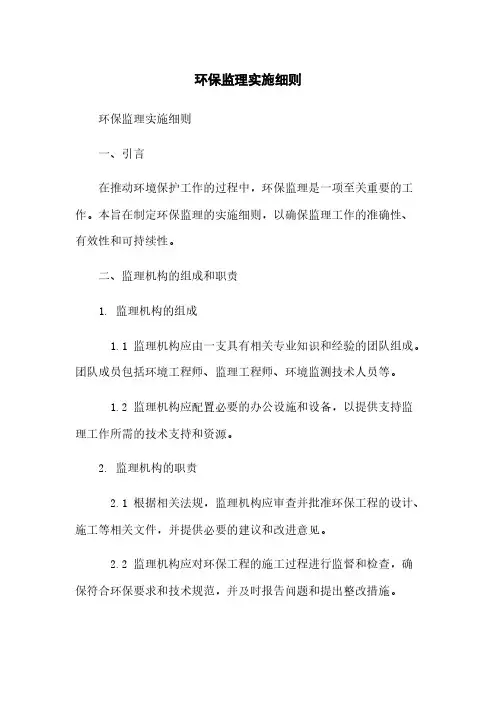 环保监理实施细则

环保监理实施细则

一、引言

在推动环境保护工作的过程中，环保监理是一项至关重要的工作。本旨在制定环保监理的实施细则，以确保监理工作的准确性、有效性和可持续性。

二、监理机构的组成和职责

1. 监理机构的组成

1.1 监理机构应由一支具有相关专业知识和经验的团队组成。团队成员包括环境工程师、监理工程师、环境监测技术人员等。

1.2 监理机构应配置必要的办公设施和设备，以提供支持监理工作所需的技术支持和资源。

2. 监理机构的职责

2.1 根据相关法规，监理机构应审查并批准环保工程的设计、施工等相关文件，并提供必要的建议和改进意见。

2.2 监理机构应对环保工程的施工过程进行监督和检查，确保符合环保要求和技术规范，并及时报告问题和提出整改措施。